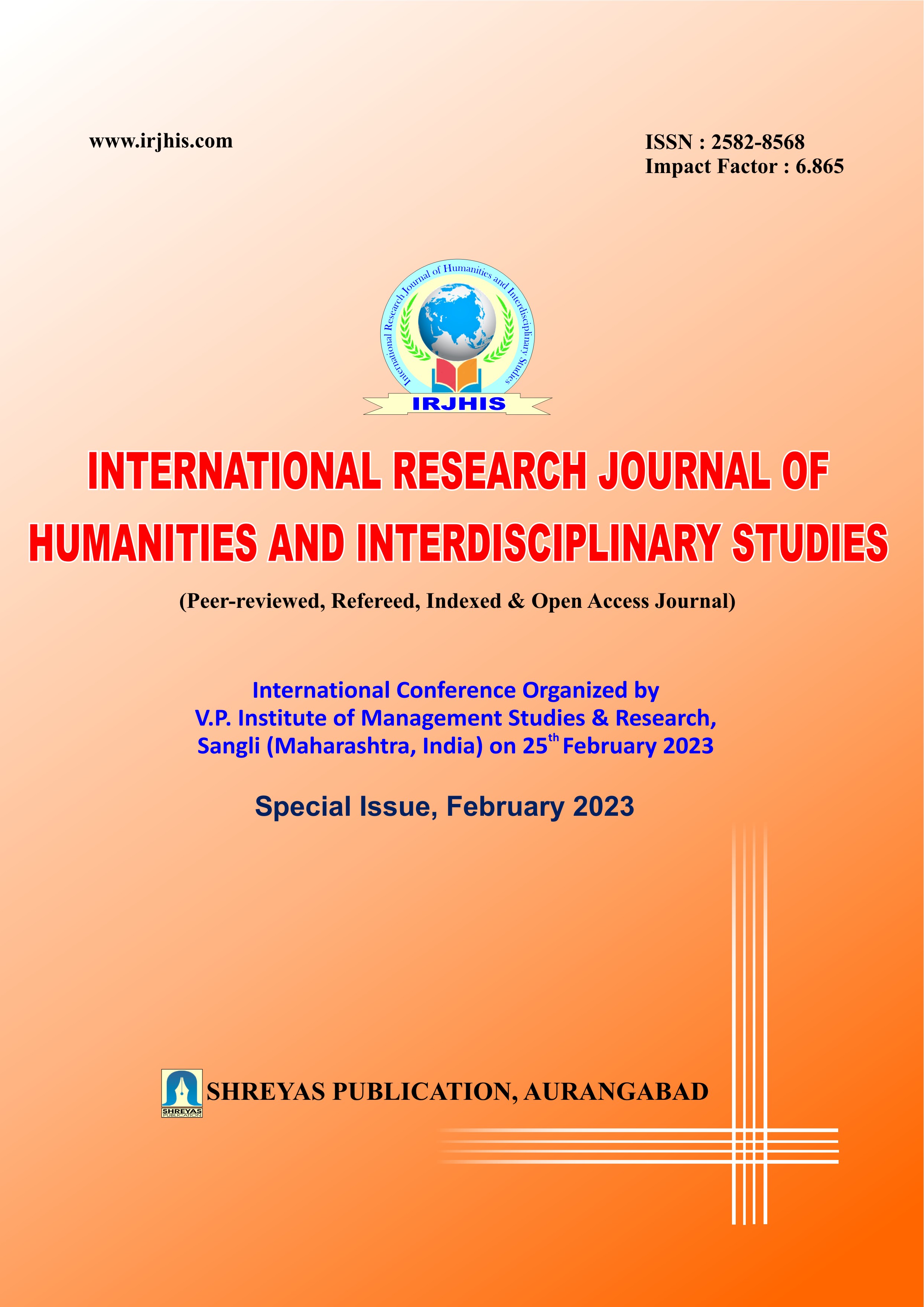 www.irjhis.com

ISSN : 2582-8568
Impact Factor : 6.865

International Research Journal of Humanities and Interdisciplinary Studies

IRJHIS

INTERNATIONAL RESEARCH JOURNAL OF HUMANITIES AND INTERDISCIPLINARY STUDIES

(Peer-reviewed, Refereed, Indexed & Open Access Journal)

International Conference Organized by
V.P. Institute of Management Studies & Research,
Sangli (Maharashtra, India) on 25$^{th}$ February 2023

Special Issue, February 2023

SHREYAS PUBLICATION

SHREYAS PUBLICATION, AURANGABAD